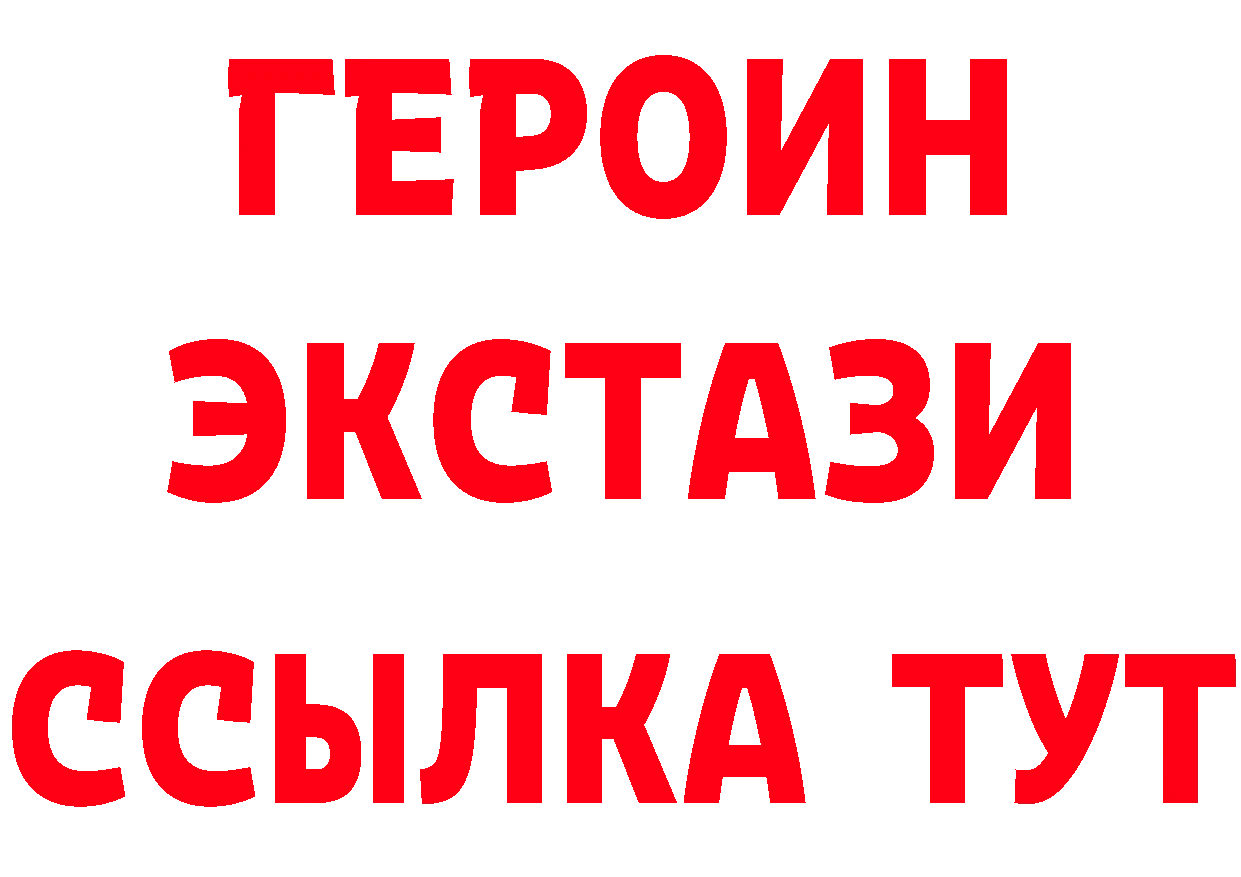 ГЕРОИН
ЭКСТАЗИ
ССЫЛКА ТУТ